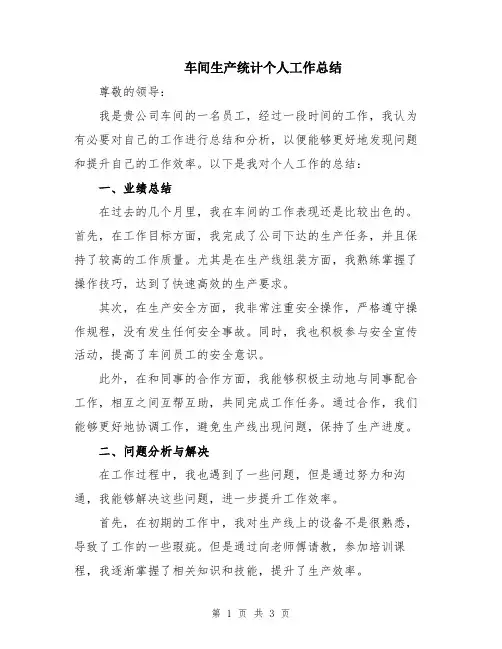 车间生产统计个人工作总结

尊敬的领导：

我是贵公司车间的一名员工，经过一段时间的工作，我认为有必要对自己的工作进行总结和分析，以便能够更好地发现问题和提升自己的工作效率。以下是我对个人工作的总结：

一、业绩总结

在过去的几个月里，我在车间的工作表现还是比较出色的。首先，在工作目标方面，我完成了公司下达的生产任务，并且保持了较高的工作质量。尤其是在生产线组装方面，我熟练掌握了操作技巧，达到了快速高效的生产要求。

其次，在生产安全方面，我非常注重安全操作，严格遵守操作规程，没有发生任何安全事故。同时，我也积极参与安全宣传活动，提高了车间员工的安全意识。

此外，在和同事的合作方面，我能够积极主动地与同事配合工作，相互之间互帮互助，共同完成工作任务。通过合作，我们能够更好地协调工作，避免生产线出现问题，保持了生产进度。

二、问题分析与解决

在工作过程中，我也遇到了一些问题，但是通过努力和沟通，我能够解决这些问题，进一步提升工作效率。

首先，在初期的工作中，我对生产线上的设备不是很熟悉，导致了工作的一些瑕疵。但是通过向老师傅请教，参加培训课程，我逐渐掌握了相关知识和技能，提升了生产效率。

第 1 页 共 3 页